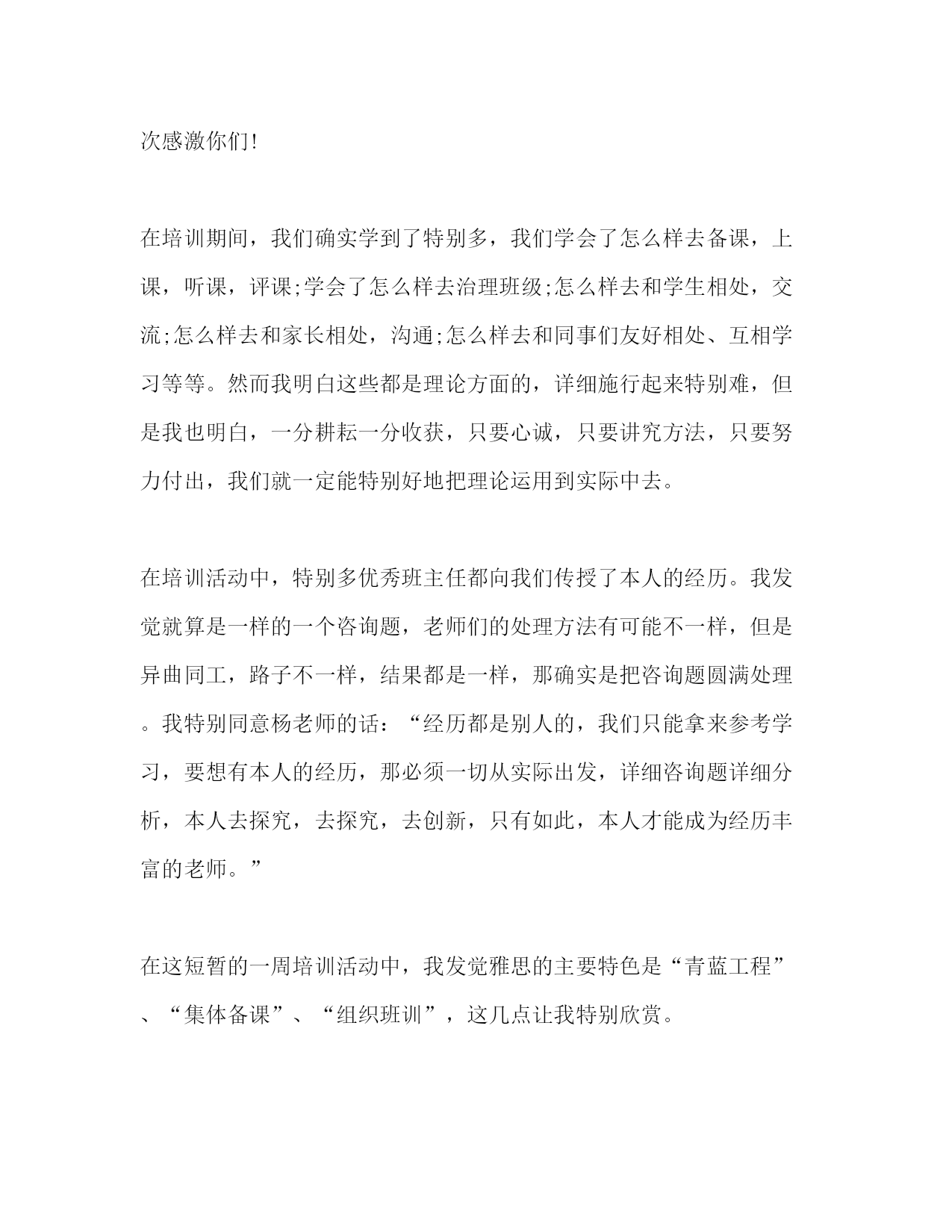 次感激你们!

在培训期间，我们确实学到了特别多，我们学会了怎么样去备课，上课，听课，评课;学会了怎么样去治理班级;怎么样去和学生相处，交流;怎么样去和家长相处，沟通;怎么样去和同事们友好相处、互相学习等等。然而我明白这些都是理论方面的，详细施行起来特别难，但是我也明白，一分耕耘一分收获，只要心诚，只要讲究方法，只要努力付出，我们就一定能特别好地把理论运用到实际中去。

在培训活动中，特别多优秀班主任都向我们传授了本人的经历。我发觉就算是一样的一个咨询题，老师们的处理方法有可能不一样，但是异曲同工，路子不一样，结果都是一样，那确实是把咨询题圆满处理。我特别同意杨老师的话：“经历都是别人的，我们只能拿来参考学习，要想有本人的经历，那必须一切从实际出发，详细咨询题详细分析，本人去探究，去探究，去创新，只有如此，本人才能成为经历丰富的老师。”

在这短暂的一周培训活动中，我发觉雅思的主要特色是“青蓝工程”、“集体备课”、“组织班训”，这几点让我特别欣赏。